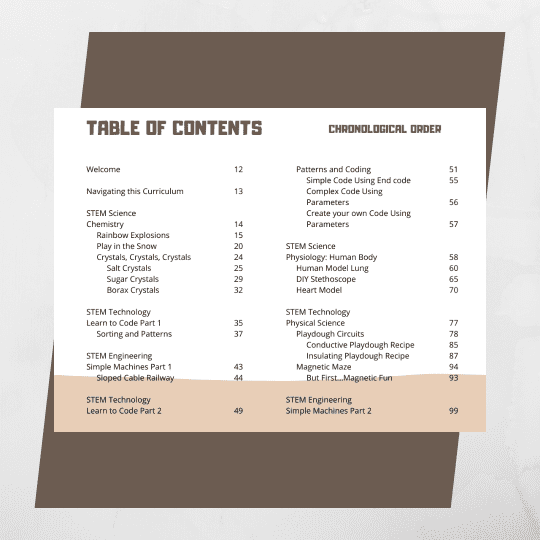 TABLE OF CONTENTS

CHRONOLOGICAL ORDER

Welcome 12

Navigating this Curriculum 13

STEM Science
Chemistry 14
Rainbow Explosions 15
Play in the Snow 20
Crystals, Crystals, Crystals 24
Salt Crystals 25
Sugar Crystals 29
Borax Crystals 32

STEM Technology
Learn to Code Part 1 35
Sorting and Patterns 37

STEM Engineering
Simple Machines Part 1 43
Sloped Cable Railway 44

STEM Technology
Learn to Code Part 2 49

Patterns and Coding 51
Simple Code Using End code 55
Complex Code Using Parameters 56
Create your own Code Using Parameters 57

STEM Science
Physiology: Human Body 58
Human Model Lung 60
DIY Stethoscope 65
Heart Model 70

STEM Technology
Physical Science 77
Playdough Circuits 78
Conductive Playdough Recipe 85
Insulating Playdough Recipe 87
Magnetic Maze 94
But First...Magnetic Fun 93

STEM Engineering
Simple Machines Part 2 99